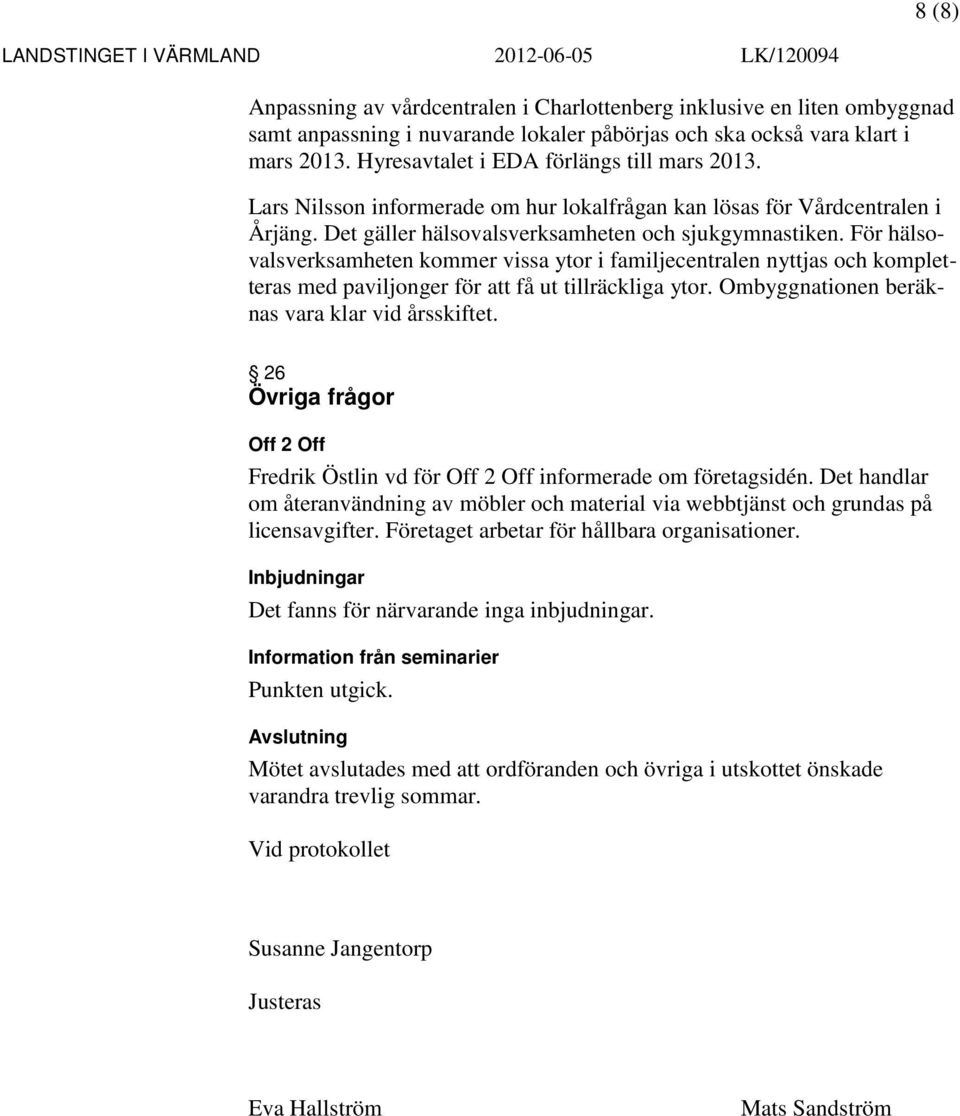 8 (8)

LANDSTINGET I VÄRMLAND 2012-06-05 LK/120094

Anpassning av vårdcentralen i Charlottenberg inklusive en liten ombyggnad samt anpassning i nuvarande lokaler påbörjas och ska också vara klart i mars 2013. Hyresavtalet i EDA förlängs till mars 2013.

Lars Nilsson informerade om hur lokalfrågan kan lösas för Vårdcentralen i Årjäng. Det gäller hälsovalsverksamheten och sjukgymnastiken. För hälsovalsverksamheten kommer vissa ytor i familjecentralen nyttjas och kompletteras med paviljonger för att få ut tillräckliga ytor. Ombyggnationen beräknas vara klar vid årsskiftet.

§ 26
Övriga frågor

Off 2 Off

Fredrik Östlin vd för Off 2 Off informerade om företagsidén. Det handlar om återanvändning av möbler och material via webbtjänst och grundas på licensavgifter. Företaget arbetar för hållbara organisationer.

Inbjudningar

Det fanns för närvarande inga inbjudningar.

Information från seminarier

Punkten utgick.

Avslutning

Mötet avslutades med att ordföranden och övriga i utskottet önskade varandra trevlig sommar.

Vid protokollet

Susanne Jangentorp

Justeras

Eva Hallström Mats Sandström